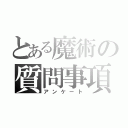 とある魔術の
質問事項
アンケート